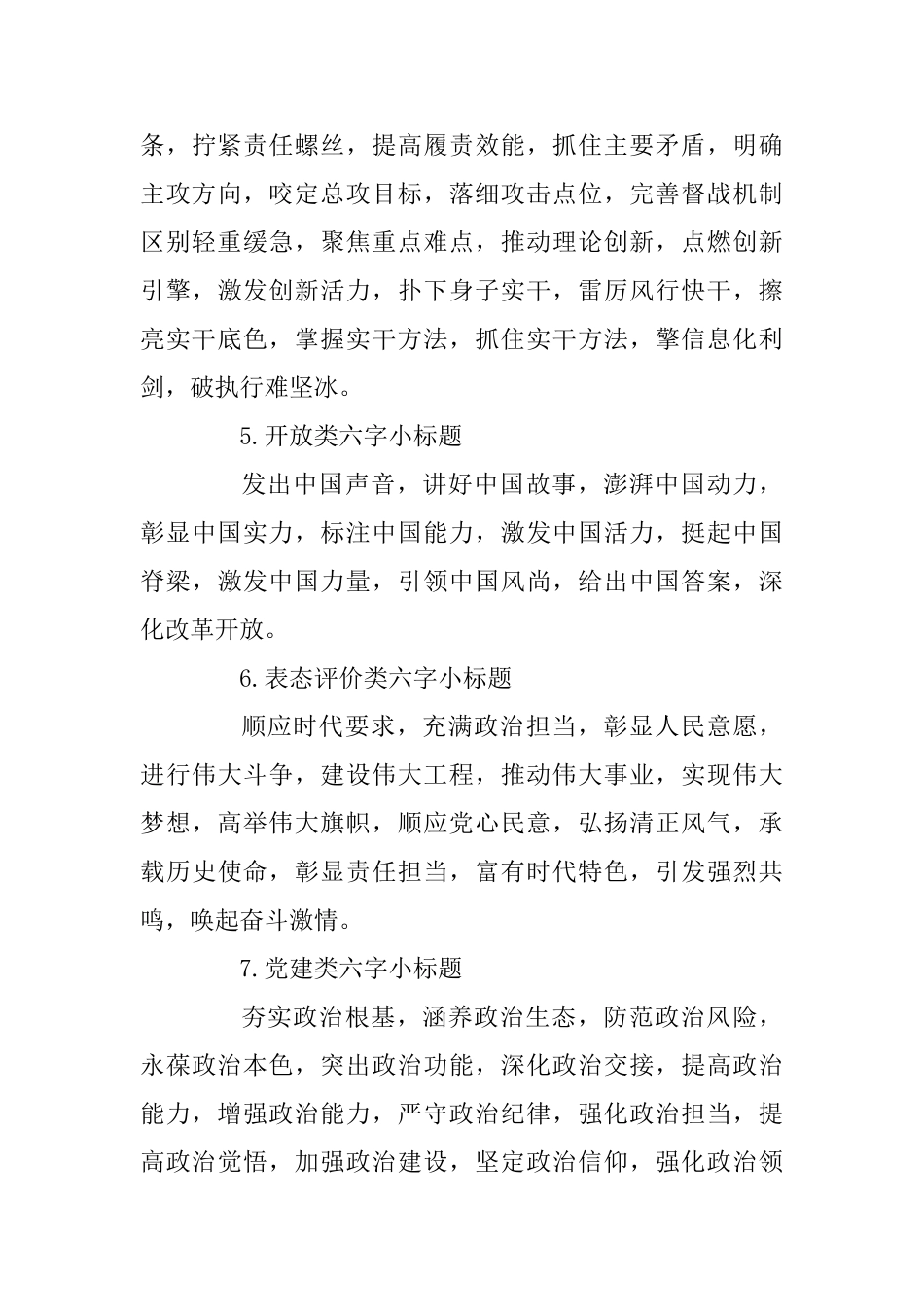 条，拧紧责任螺丝，提高履责效能，抓住主要矛盾，明确主攻方向，咬定总攻目标，落细攻击点位，完善督战机制区别轻重缓急，聚焦重点难点，推动理论创新，点燃创新引擎，激发创新活力，扑下身子实干，雷厉风行快干，擦亮实干底色，掌握实干方法，抓住实干方法，擎信息化利剑，破执行难坚冰。

5.开放类六字小标题

发出中国声音，讲好中国故事，澎湃中国动力，彰显中国实力，标注中国能力，激发中国活力，挺起中国脊梁，激发中国力量，引领中国风尚，给出中国答案，深化改革开放。

6.表态评价类六字小标题

顺应时代要求，充满政治担当，彰显人民意愿，进行伟大斗争，建设伟大工程，推动伟大事业，实现伟大梦想，高举伟大旗帜，顺应党心民意，弘扬清正风气，承载历史使命，彰显责任担当，富有时代特色，引发强烈共鸣，唤起奋斗激情。

7.党建类六字小标题

夯实政治根基，涵养政治生态，防范政治风险，永葆政治本色，突出政治功能，深化政治交接，提高政治能力，增强政治能力，严守政治纪律，强化政治担当，提高政治觉悟，加强政治建设，坚定政治信仰，强化政治领